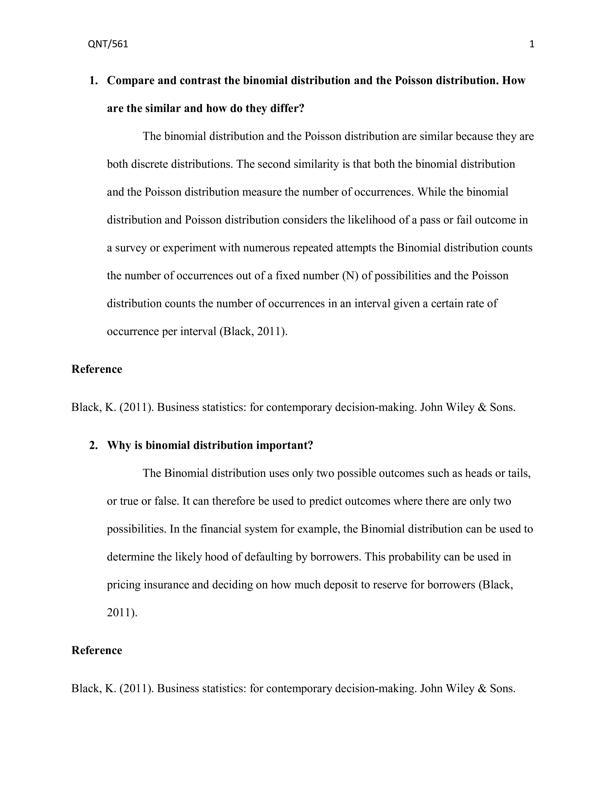 QNT/561 1

1. Compare and contrast the binomial distribution and the Poisson distribution. How are the similar and how do they differ?

The binomial distribution and the Poisson distribution are similar because they are both discrete distributions. The second similarity is that both the binomial distribution and the Poisson distribution measure the number of occurrences. While the binomial distribution and Poisson distribution considers the likelihood of a pass or fail outcome in a survey or experiment with numerous repeated attempts the Binomial distribution counts the number of occurrences out of a fixed number (N) of possibilities and the Poisson distribution counts the number of occurrences in an interval given a certain rate of occurrence per interval (Black, 2011).

Reference

Black, K. (2011). Business statistics: for contemporary decision-making. John Wiley & Sons.

2. Why is binomial distribution important?

The Binomial distribution uses only two possible outcomes such as heads or tails, or true or false. It can therefore be used to predict outcomes where there are only two possibilities. In the financial system for example, the Binomial distribution can be used to determine the likely hood of defaulting by borrowers. This probability can be used in pricing insurance and deciding on how much deposit to reserve for borrowers (Black, 2011).

Reference

Black, K. (2011). Business statistics: for contemporary decision-making. John Wiley & Sons.